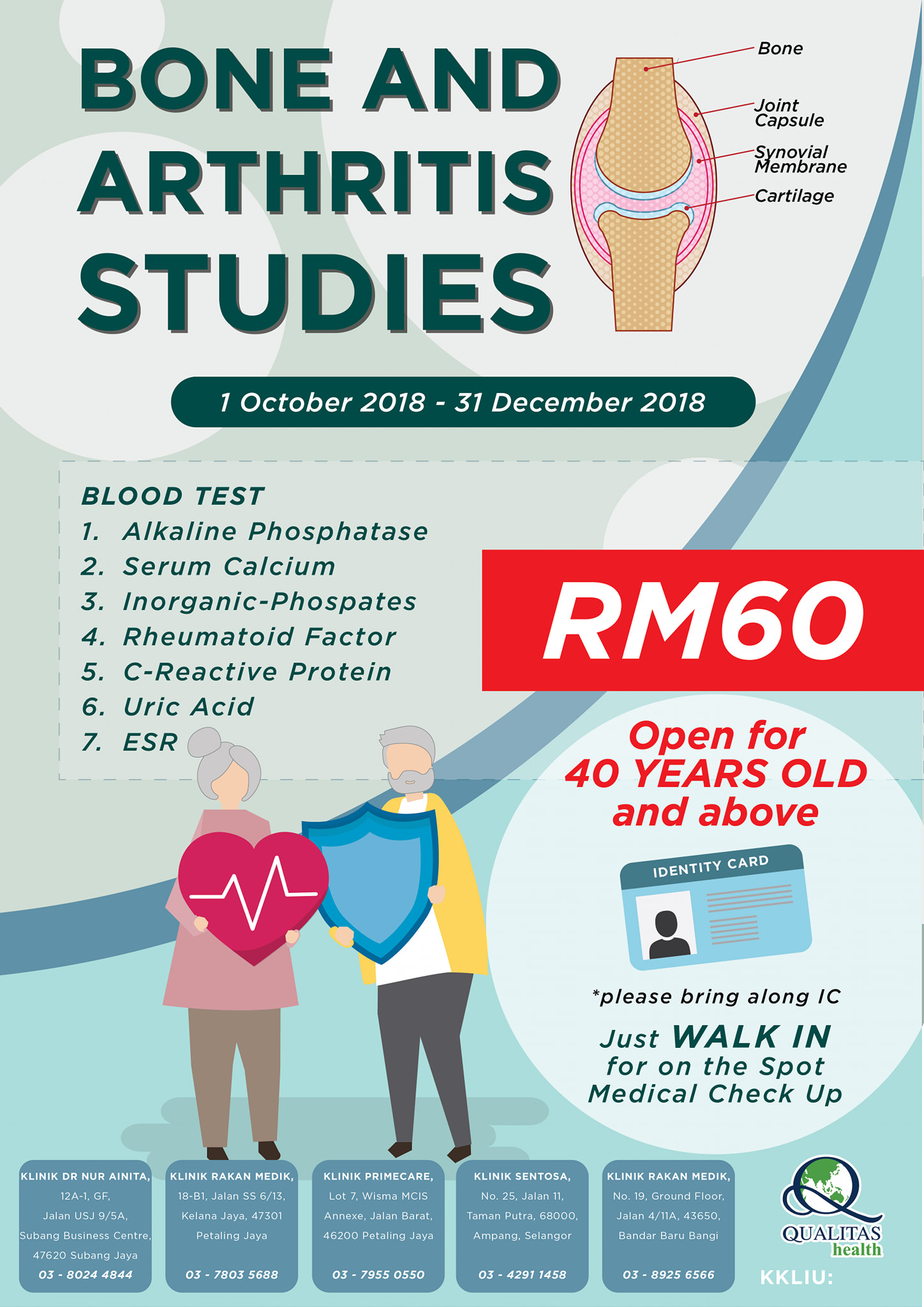 BONE AND ARTHRITIS STUDIES

Bone
Joint Capsule
Synovial Membrane
Cartilage

1 October 2018 - 31 December 2018

BLOOD TEST
1. Alkaline Phosphatase
2. Serum Calcium
3. Inorganic-Phospates
4. Rheumatoid Factor
5. C-Reactive Protein
6. Uric Acid
7. ESR

RM60

Open for 40 YEARS OLD and above

IDENTITY CARD

*please bring along IC

Just WALK IN for on the Spot Medical Check Up

KLINIK DR NUR AINITA,
12A-1, GF,
Jalan USJ 9/5A,
Subang Business Centre,
47620 Subang Jaya
03 - 8024 4844

KLINIK RAKAN MEDIK,
18-B1, Jalan SS 6/13,
Kelana Jaya, 47301
Petaling Jaya
03 - 7803 5688

KLINIK PRIMECARE,
Lot 7, Wisma MCIS
Annexe, Jalan Barat,
46200 Petaling Jaya
03 - 7955 0550

KLINIK SENTOSA,
No. 25, Jalan 11,
Taman Putra, 68000,
Ampang, Selangor
03 - 4291 1458

KLINIK RAKAN MEDIK,
No. 19, Ground Floor,
Jalan 4/11A, 43650,
Bandar Baru Bangi
03 - 8925 6566

QUALITAS health

KKLIU: